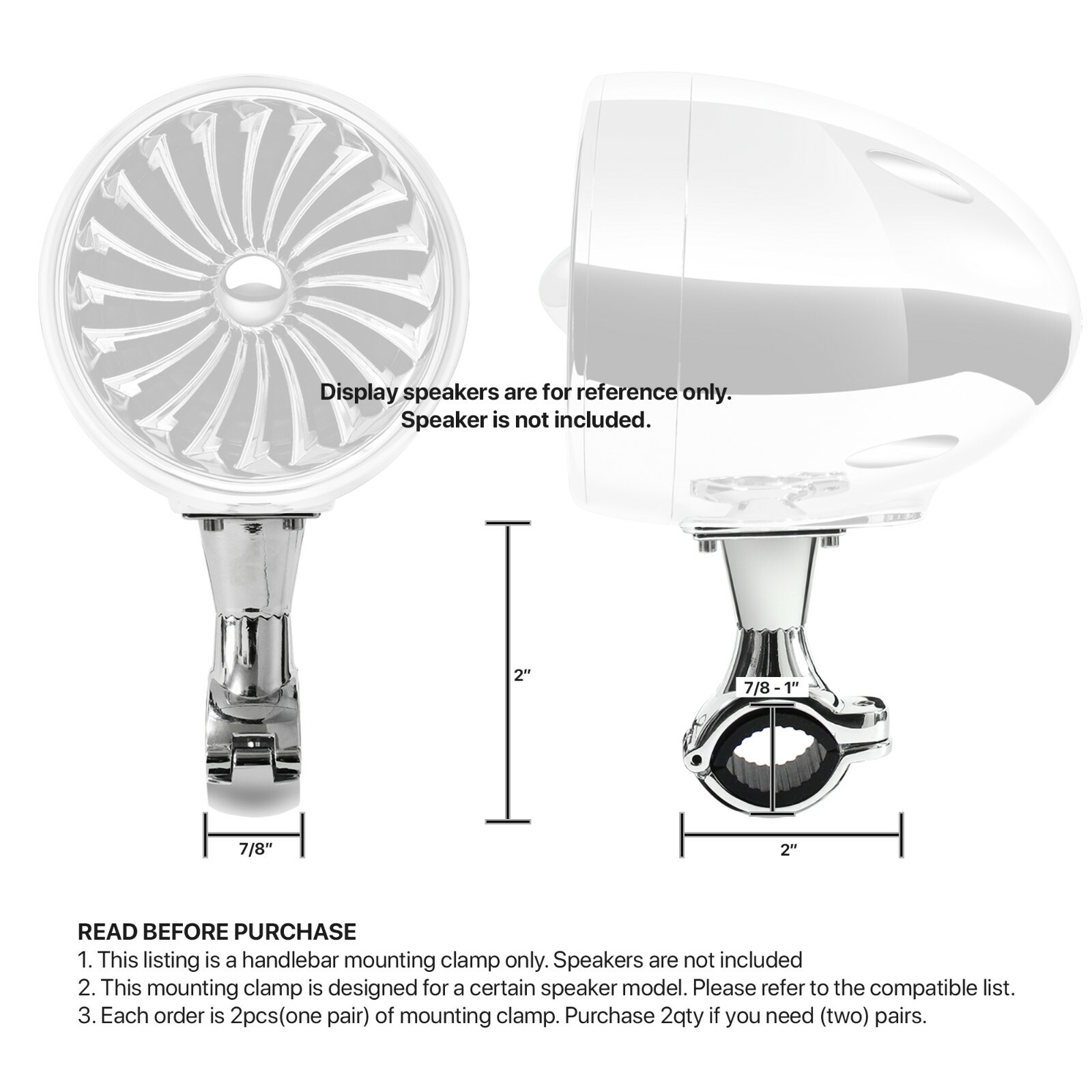 Display speakers are for reference only.
Speaker is not included.

2"

7/8 - 1"

7/8"

2"

READ BEFORE PURCHASE
1. This listing is a handlebar mounting clamp only. Speakers are not included
2. This mounting clamp is designed for a certain speaker model. Please refer to the compatible list.
3. Each order is 2pcs(one pair) of mounting clamp. Purchase 2qty if you need (two) pairs.